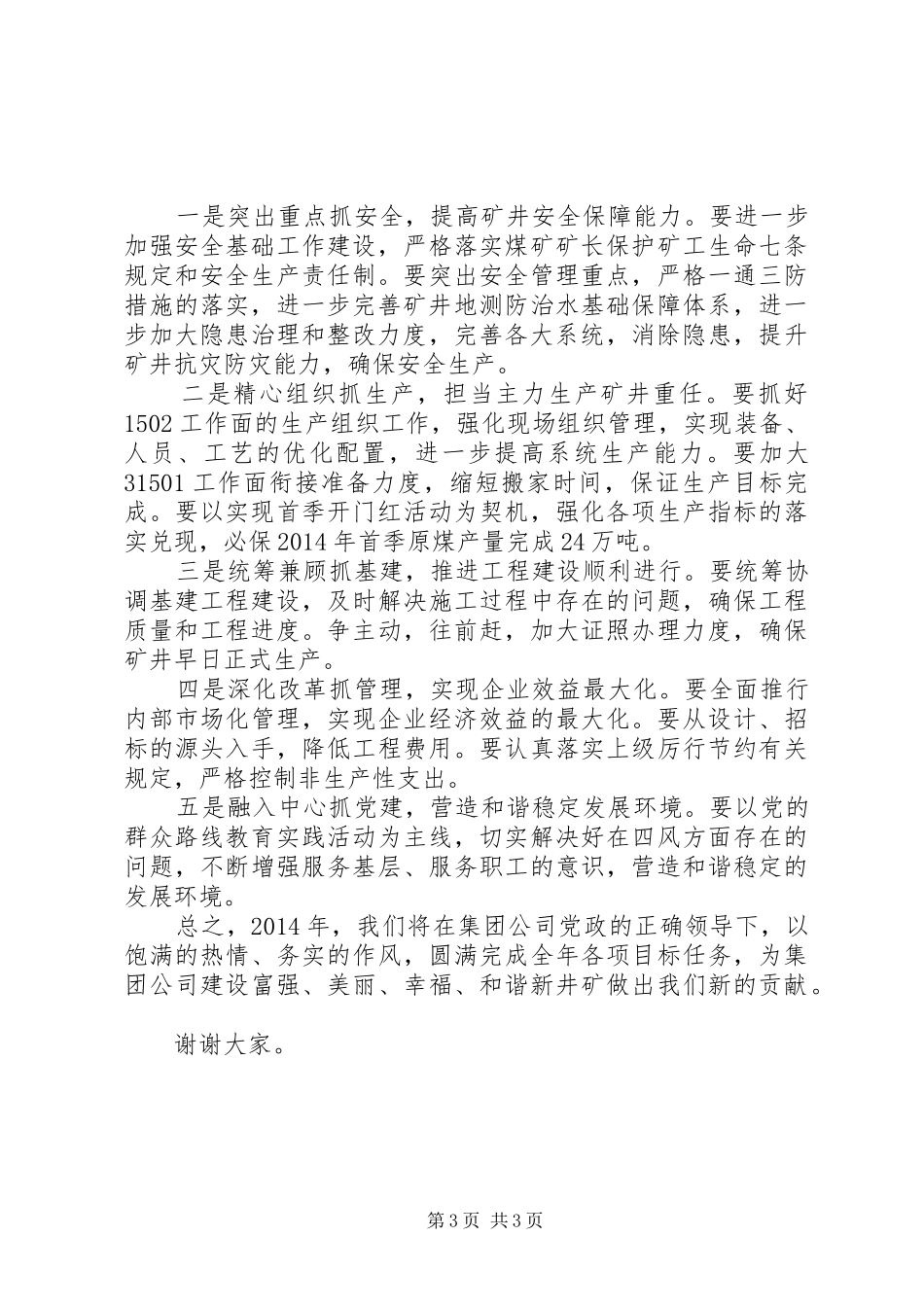 一是突出重点抓安全，提高矿井安全保障能力。要进一步加强安全基础工作建设，严格落实煤矿矿长保护矿工生命七条规定和安全生产责任制。要突出安全管理重点，严格一通三防措施的落实，进一步完善矿井地测防治水基础保障体系，进一步加大隐患治理和整改力度，完善各大系统，消除隐患，提升矿井抗灾防灾能力，确保安全生产。

二是精心组织抓生产，担当主力生产矿井重任。要抓好1502工作面的生产组织工作，强化现场组织管理，实现装备、人员、工艺的优化配置，进一步提高系统生产能力。要加大31501工作面衔接准备力度，缩短搬家时间，保证生产目标完成。要以实现首季开门红活动为契机，强化各项生产指标的落实兑现，必保2014年首季原煤产量完成24万吨。

三是统筹兼顾抓基建，推进工程建设顺利进行。要统筹协调基建工程建设，及时解决施工过程中存在的问题，确保工程质量和工程进度。争主动，往前赶，加大证照办理力度，确保矿井早日正式生产。

四是深化改革抓管理，实现企业效益最大化。要全面推行内部市场化管理，实现企业经济效益的最大化。要从设计、招标的源头入手，降低工程费用。要认真落实上级厉行节约有关规定，严格控制非生产性支出。

五是融入中心抓党建，营造和谐稳定发展环境。要以党的群众路线教育实践活动为主线，切实解决好在四风方面存在的问题，不断增强服务基层、服务职工的意识，营造和谐稳定的发展环境。

总之，2014年，我们将在集团公司党政的正确领导下，以饱满的热情、务实的作风，圆满完成全年各项目标任务，为集团公司建设富强、美丽、幸福、和谐新井矿做出我们新的贡献。

谢谢大家。

第3页 共3页